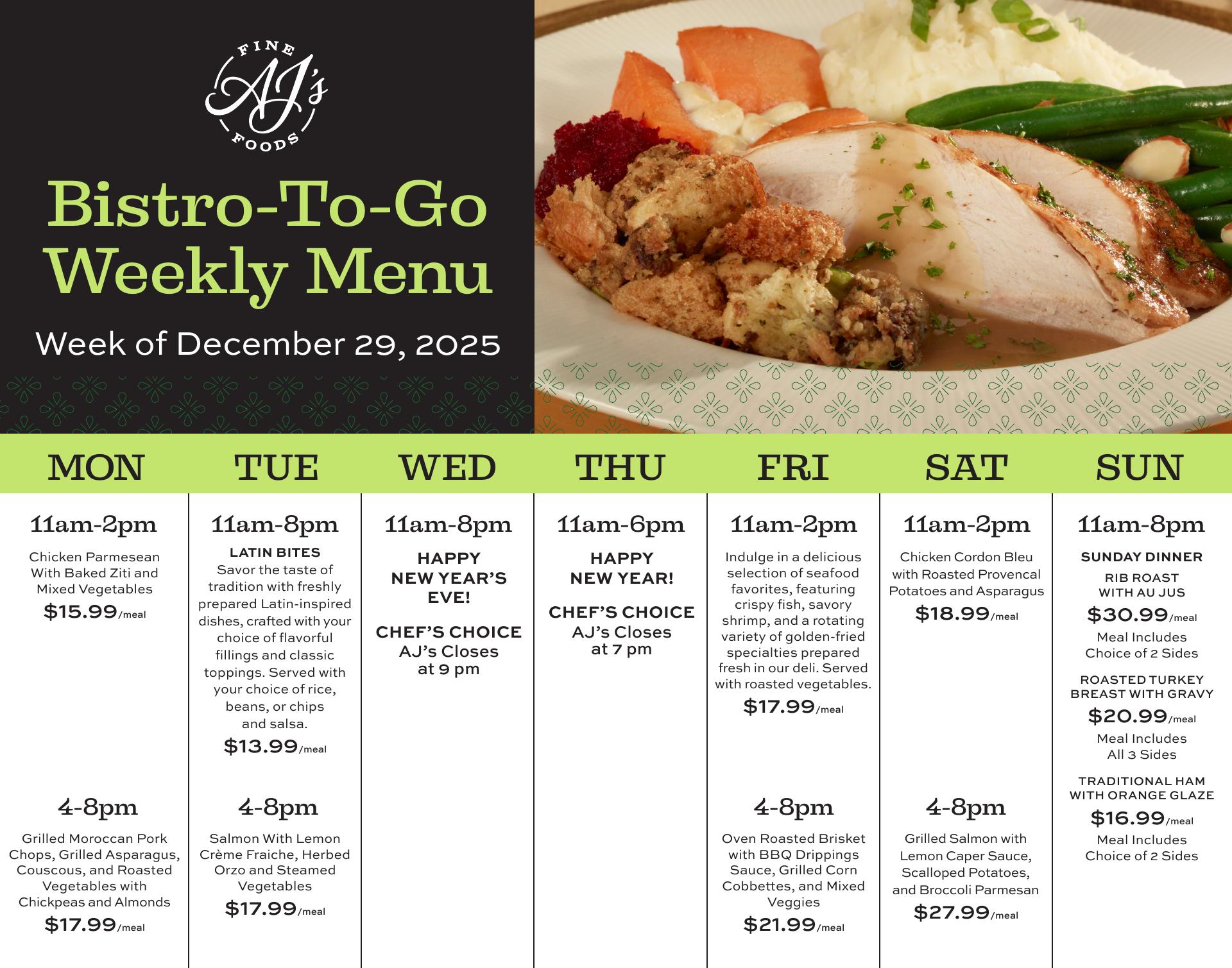 FINE
AJ's
FOODS

Bistro-To-Go Weekly Menu

Week of December 29, 2025

MON

11am-2pm

Chicken Parmesean With Baked Ziti and Mixed Vegetables

$15.99/meal

4-8pm

Grilled Moroccan Pork Chops, Grilled Asparagus, Couscous, and Roasted Vegetables with Chickpeas and Almonds

$17.99/meal

TUE

11am-8pm

LATIN BITES

Savor the taste of tradition with freshly prepared Latin-inspired dishes, crafted with your choice of flavorful fillings and classic toppings. Served with your choice of rice, beans, or chips and salsa.

$13.99/meal

4-8pm

Salmon With Lemon Crème Fraiche, Herbed Orzo and Steamed Vegetables

$17.99/meal

WED

11am-8pm

HAPPY NEW YEAR'S EVE!

CHEF'S CHOICE

AJ's Closes at 9 pm

THU

11am-6pm

HAPPY NEW YEAR!

CHEF'S CHOICE

AJ's Closes at 7 pm

FRI

11am-2pm

Indulge in a delicious selection of seafood favorites, featuring crispy fish, savory shrimp, and a rotating variety of golden-fried specialties prepared fresh in our deli. Served with roasted vegetables.

$17.99/meal

4-8pm

Oven Roasted Brisket with BBQ Drippings Sauce, Grilled Corn Cobbettes, and Mixed Veggies

$21.99/meal

SAT

11am-2pm

Chicken Cordon Bleu with Roasted Provencal Potatoes and Asparagus

$18.99/meal

4-8pm

Grilled Salmon with Lemon Caper Sauce, Scalloped Potatoes, and Broccoli Parmesan

$27.99/meal

SUN

11am-8pm

SUNDAY DINNER

RIB ROAST WITH AU JUS

$30.99/meal

Meal Includes Choice of 2 Sides

ROASTED TURKEY BREAST WITH GRAVY

$20.99/meal

Meal Includes All 3 Sides

TRADITIONAL HAM WITH ORANGE GLAZE

$16.99/meal

Meal Includes Choice of 2 Sides